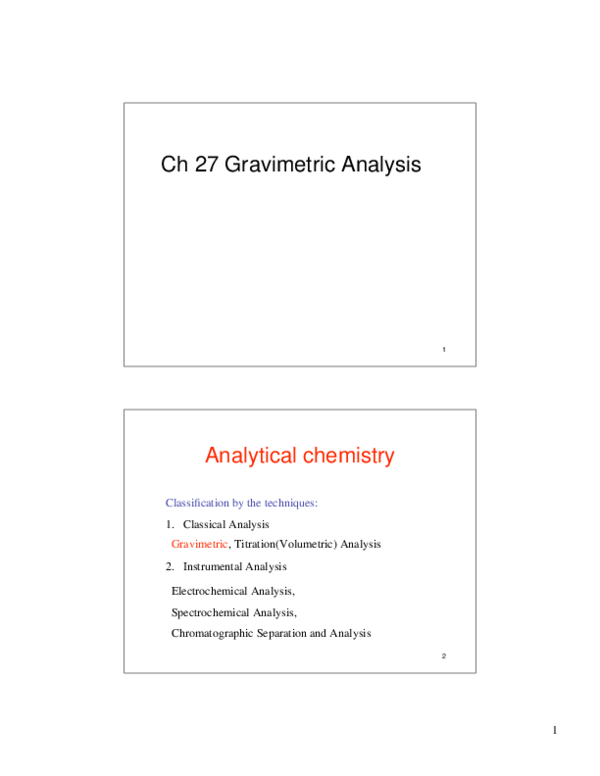 Ch 27 Gravimetric Analysis

1

Analytical chemistry

Classification by the techniques:

1. Classical Analysis

Gravimetric, Titration(Volumetric) Analysis

2. Instrumental Analysis

Electrochemical Analysis,

Spectrochemical Analysis,

Chromatographic Separation and Analysis

2

1